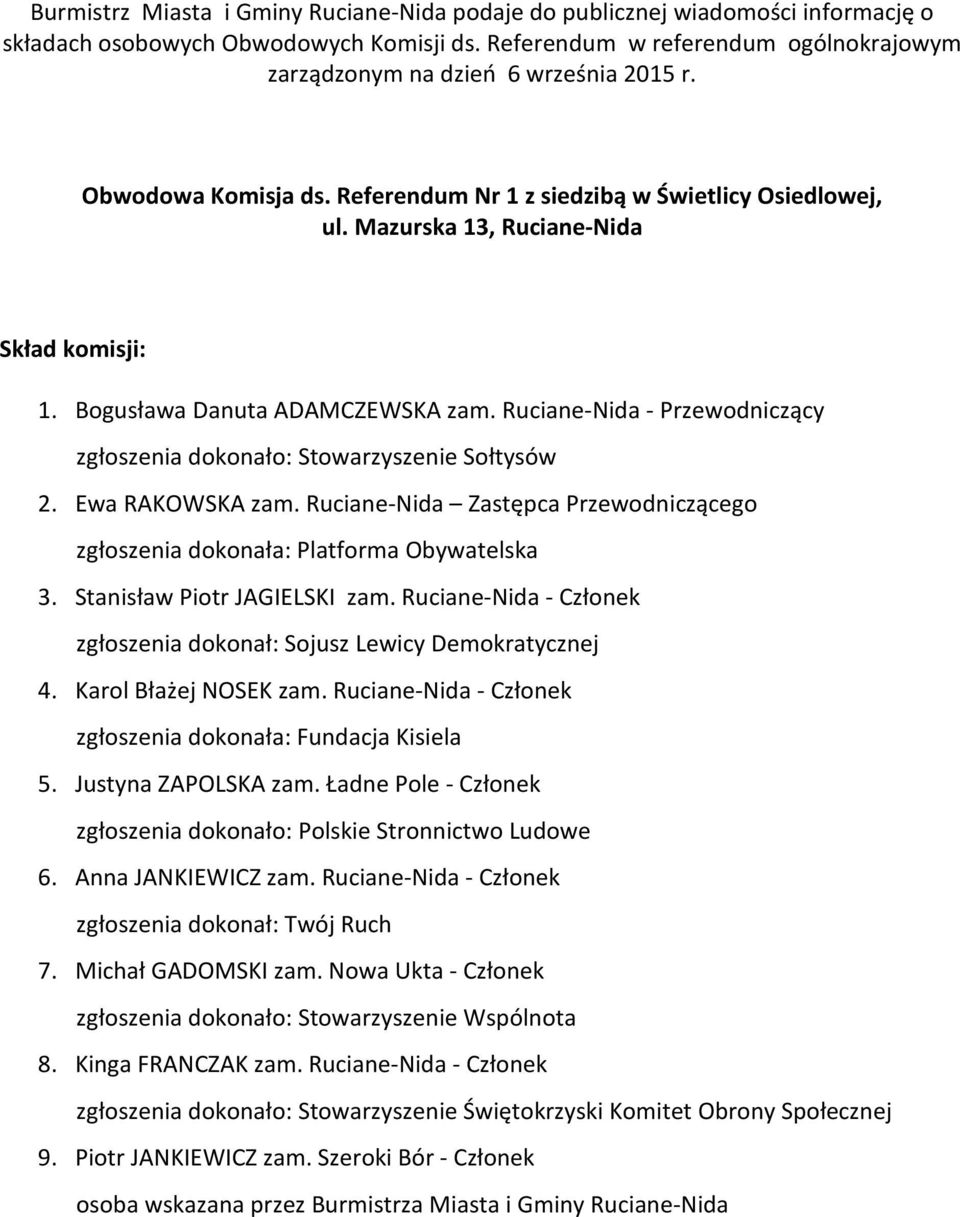 Burmistrz Miasta i Gminy Ruciane-Nida podaje do publicznej wiadomości informację o składach osobowych Obwodowych Komisji ds. Referendum w referendum ogólnokrajowym zarządzonym na dzień 6 września 2015 r.

Obwodowa Komisja ds. Referendum Nr 1 z siedzibą w Świetlicy Osiedlowej, ul. Mazurska 13, Ruciane-Nida

Skład komisji:

1. Bogusława Danuta ADAMCZEWSKA zam. Ruciane-Nida - Przewodniczący
zgłoszenia dokonało: Stowarzyszenie Sołtysów
2. Ewa RAKOWSKA zam. Ruciane-Nida – Zastępca Przewodniczącego
zgłoszenia dokonała: Platforma Obywatelska
3. Stanisław Piotr JAGIELSKI zam. Ruciane-Nida - Członek
zgłoszenia dokonał: Sojusz Lewicy Demokratycznej
4. Karol Błażej NOSEK zam. Ruciane-Nida - Członek
zgłoszenia dokonała: Fundacja Kisiela
5. Justyna ZAPOLSKA zam. Ładne Pole - Członek
zgłoszenia dokonało: Polskie Stronnictwo Ludowe
6. Anna JANKIEWICZ zam. Ruciane-Nida - Członek
zgłoszenia dokonał: Twój Ruch
7. Michał GADOMSKI zam. Nowa Ukta - Członek
zgłoszenia dokonało: Stowarzyszenie Wspólnota
8. Kinga FRANCZAK zam. Ruciane-Nida - Członek
zgłoszenia dokonało: Stowarzyszenie Świętokrzyski Komitet Obrony Społecznej
9. Piotr JANKIEWICZ zam. Szeroki Bór - Członek
osoba wskazana przez Burmistrza Miasta i Gminy Ruciane-Nida